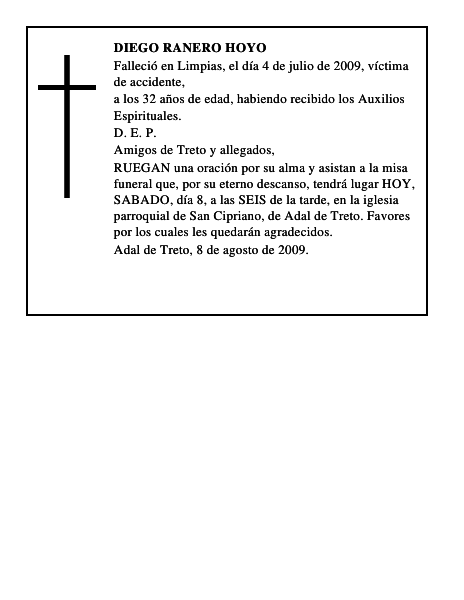 DIEGO RANERO HOYO

Falleció en Limpias, el día 4 de julio de 2009, víctima de accidente,

a los 32 años de edad, habiendo recibido los Auxilios Espirituales.

D. E. P.

Amigos de Treto y allegados,

RUEGAN una oración por su alma y asistan a la misa funeral que, por su eterno descanso, tendrá lugar HOY, SABADO, día 8, a las SEIS de la tarde, en la iglesia parroquial de San Cipriano, de Adal de Treto. Favores por los cuales les quedarán agradecidos.

Adal de Treto, 8 de agosto de 2009.